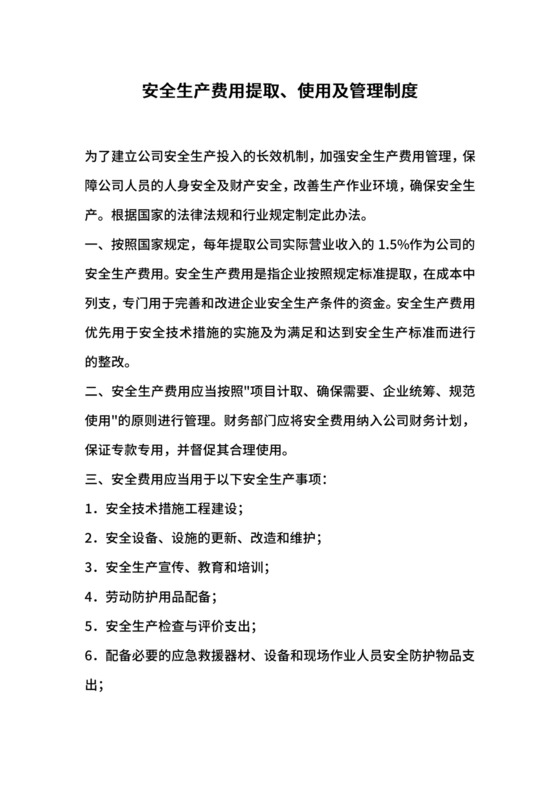 安全生产费用提取、使用及管理制度

为了建立公司安全生产投入的长效机制，加强安全生产费用管理，保障公司人员的人身安全及财产安全，改善生产作业环境，确保安全生产。根据国家的法律法规和行业规定制定此办法。

一、按照国家规定，每年提取公司实际营业收入的 1.5%作为公司的安全生产费用。安全生产费用是指企业按照规定标准提取，在成本中列支，专门用于完善和改进企业安全生产条件的资金。安全生产费用优先用于安全技术措施的实施及为满足和达到安全生产标准而进行的整改。

二、安全生产费用应当按照"项目计取、确保需要、企业统筹、规范使用"的原则进行管理。财务部门应将安全费用纳入公司财务计划，保证专款专用，并督促其合理使用。

三、安全费用应当用于以下安全生产事项：

1．安全技术措施工程建设；

2．安全设备、设施的更新、改造和维护；

3．安全生产宣传、教育和培训；

4．劳动防护用品配备；

5．安全生产检查与评价支出；

6．配备必要的应急救援器材、设备和现场作业人员安全防护物品支出；